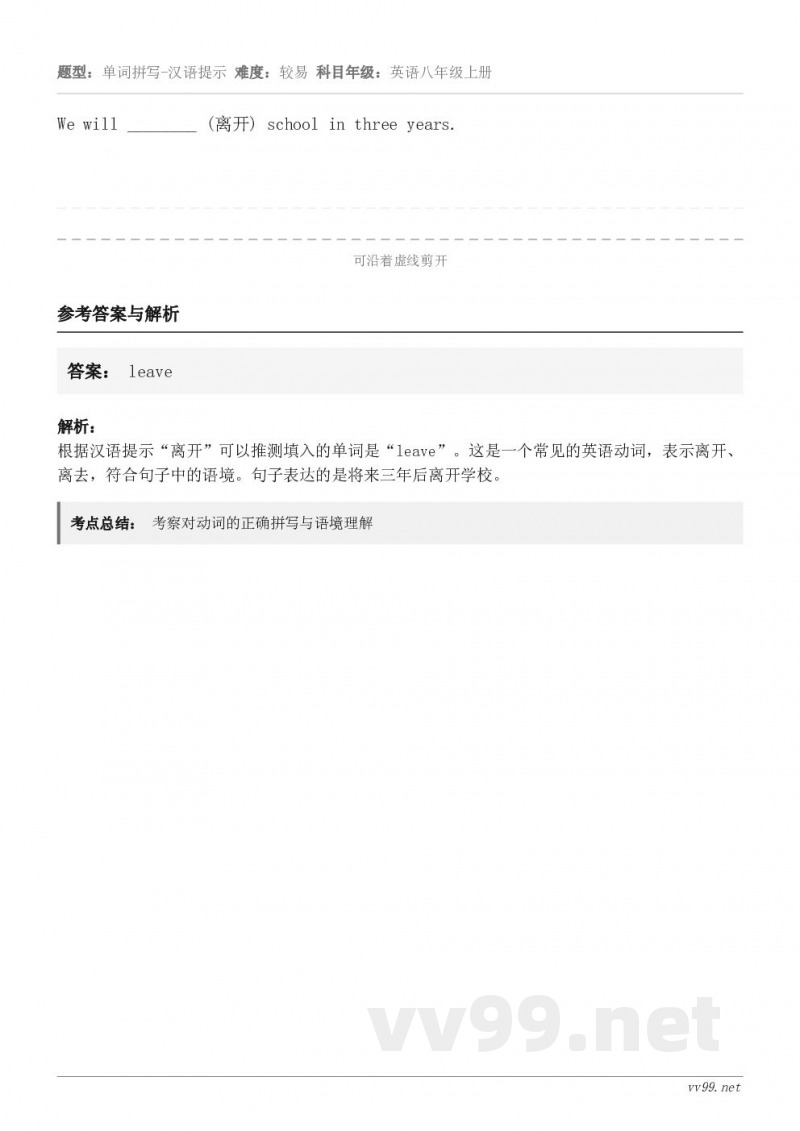 题型：单词拼写-汉语提示 难度：较易 科目年级：英语八年级上册

We will ________ (离开) school in three years.

可沿着虚线剪开

参考答案与解析

答案： leave

解析：
根据汉语提示“离开”可以推测填入的单词是“leave”。这是一个常见的英语动词，表示离开、离去，符合句子中的语境。句子表达的是将来三年后离开学校。

考点总结： 考察对动词的正确拼写与语境理解

vv99.net

vv99.net